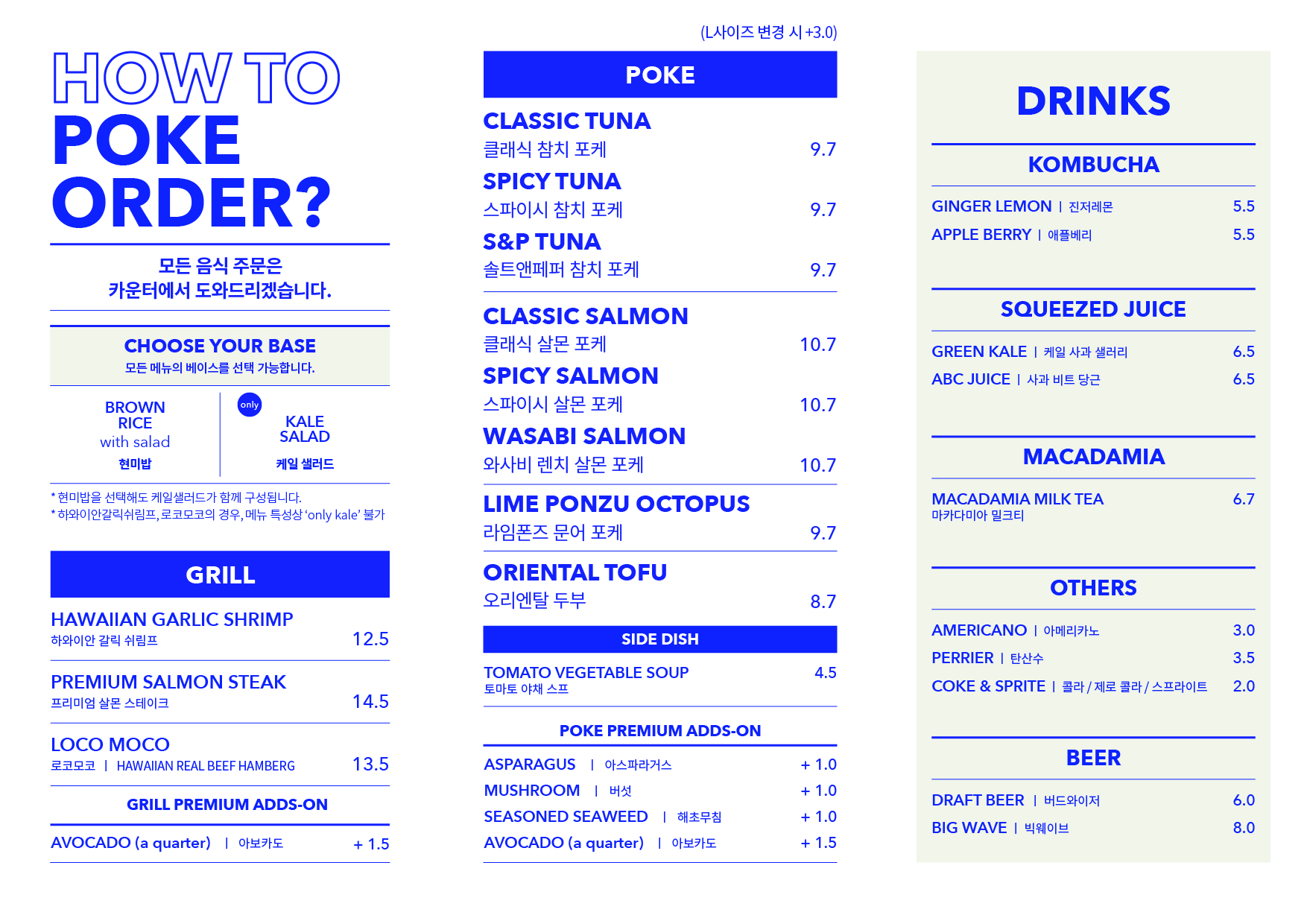 HOW TO
POKE
ORDER?

모든 음식 주문은
카운터에서 도와드리겠습니다.

CHOOSE YOUR BASE
모든 메뉴의 베이스를 선택 가능합니다.

BROWN RICE
with salad
현미밥

only
KALE SALAD
케일 샐러드

* 현미밥을 선택해도 케일샐러드가 함께 구성됩니다.
* 하와이안갈릭쉬림프, 로코모코의 경우, 메뉴 특성상 'only kale' 불가

GRILL

HAWAIIAN GARLIC SHRIMP
하와이안 갈릭 쉬림프 12.5

PREMIUM SALMON STEAK
프리미엄 살몬 스테이크 14.5

LOCO MOCO
로코모코 | HAWAIIAN REAL BEEF HAMBERG 13.5

GRILL PREMIUM ADDS-ON

AVOCADO (a quarter) | 아보카도 + 1.5

(L사이즈 변경 시 +3.0)

POKE

CLASSIC TUNA
클래식 참치 포케 9.7

SPICY TUNA
스파이시 참치 포케 9.7

S&P TUNA
솔트앤페퍼 참치 포케 9.7

CLASSIC SALMON
클래식 살몬 포케 10.7

SPICY SALMON
스파이시 살몬 포케 10.7

WASABI SALMON
와사비 렌치 살몬 포케 10.7

LIME PONZU OCTOPUS
라임폰즈 문어 포케 9.7

ORIENTAL TOFU
오리엔탈 두부 8.7

SIDE DISH

TOMATO VEGETABLE SOUP 4.5
토마토 야채 스프

POKE PREMIUM ADDS-ON

ASPARAGUS | 아스파라거스 + 1.0
MUSHROOM | 버섯 + 1.0
SEASONED SEAWEED | 해초무침 + 1.0
AVOCADO (a quarter) | 아보카도 + 1.5

DRINKS

KOMBUCHA

GINGER LEMON | 진저레몬 5.5
APPLE BERRY | 애플베리 5.5

SQUEEZED JUICE

GREEN KALE | 케일 사과 샐러리 6.5
ABC JUICE | 사과 비트 당근 6.5

MACADAMIA

MACADAMIA MILK TEA 6.7
마카다미아 밀크티

OTHERS

AMERICANO | 아메리카노 3.0
PERRIER | 탄산수 3.5
COKE & SPRITE | 콜라 / 제로 콜라 / 스프라이트 2.0

BEER

DRAFT BEER | 버드와이저 6.0
BIG WAVE | 빅웨이브 8.0